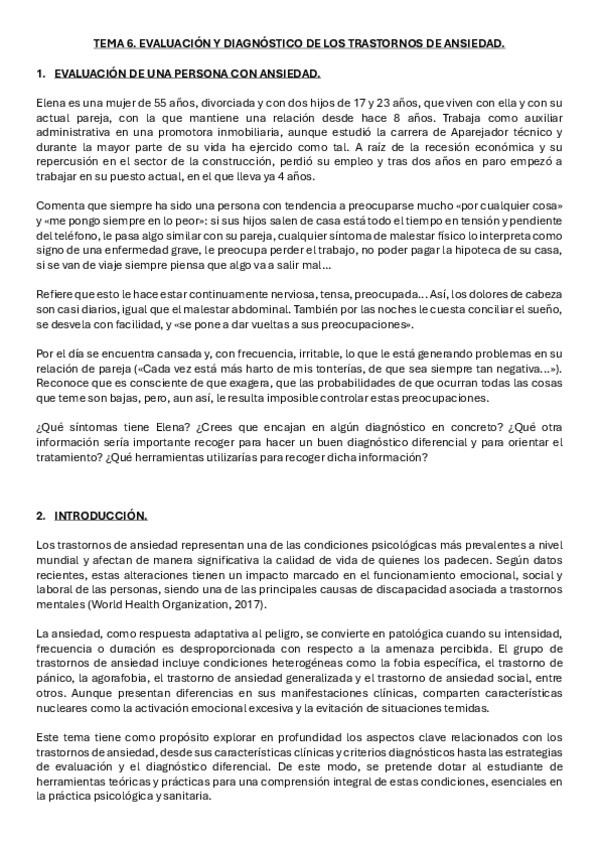 TEMA 6. EVALUACIÓN Y DIAGNÓSTICO DE LOS TRASTORNOS DE ANSIEDAD.

1. EVALUACIÓN DE UNA PERSONA CON ANSIEDAD.

Elena es una mujer de 55 años, divorciada y con dos hijos de 17 y 23 años, que viven con ella y con su actual pareja, con la que mantiene una relación desde hace 8 años. Trabaja como auxiliar administrativa en una promotora inmobiliaria, aunque estudió la carrera de Aparejador técnico y durante la mayor parte de su vida ha ejercido como tal. A raíz de la recesión económica y su repercusión en el sector de la construcción, perdió su empleo y tras dos años en paro empezó a trabajar en su puesto actual, en el que lleva ya 4 años.

Comenta que siempre ha sido una persona con tendencia a preocuparse mucho «por cualquier cosa» y «me pongo siempre en lo peor»: si sus hijos salen de casa está todo el tiempo en tensión y pendiente del teléfono, le pasa algo similar con su pareja, cualquier síntoma de malestar físico lo interpreta como signo de una enfermedad grave, le preocupa perder el trabajo, no poder pagar la hipoteca de su casa, si se van de viaje siempre piensa que algo va a salir mal…

Refiere que esto le hace estar continuamente nerviosa, tensa, preocupada… Así, los dolores de cabeza son casi diarios, igual que el malestar abdominal. También por las noches le cuesta conciliar el sueño, se desvela con facilidad, y «se pone a dar vueltas a sus preocupaciones».

Por el día se encuentra cansada y, con frecuencia, irritable, lo que le está generando problemas en su relación de pareja («Cada vez está más harto de mis tonterías, de que sea siempre tan negativa…»). Reconoce que es consciente de que exagera, que las probabilidades de que ocurran todas las cosas que teme son bajas, pero, aun así, le resulta imposible controlar estas preocupaciones.

¿Qué síntomas tiene Elena? ¿Crees que encajan en algún diagnóstico en concreto? ¿Qué otra información sería importante recoger para hacer un buen diagnóstico diferencial y para orientar el tratamiento? ¿Qué herramientas utilizarías para recoger dicha información?

2. INTRODUCCIÓN.

Los trastornos de ansiedad representan una de las condiciones psicológicas más prevalentes a nivel mundial y afectan de manera significativa la calidad de vida de quienes los padecen. Según datos recientes, estas alteraciones tienen un impacto marcado en el funcionamiento emocional, social y laboral de las personas, siendo una de las principales causas de discapacidad asociada a trastornos mentales (World Health Organization, 2017).

La ansiedad, como respuesta adaptativa al peligro, se convierte en patológica cuando su intensidad, frecuencia o duración es desproporcionada con respecto a la amenaza percibida. El grupo de trastornos de ansiedad incluye condiciones heterogéneas como la fobia específica, el trastorno de pánico, la agorafobia, el trastorno de ansiedad generalizada y el trastorno de ansiedad social, entre otros. Aunque presentan diferencias en sus manifestaciones clínicas, comparten características nucleares como la activación emocional excesiva y la evitación de situaciones temidas.

Este tema tiene como propósito explorar en profundidad los aspectos clave relacionados con los trastornos de ansiedad, desde sus características clínicas y criterios diagnósticos hasta las estrategias de evaluación y el diagnóstico diferencial. De este modo, se pretende dotar al estudiante de herramientas teóricas y prácticas para una comprensión integral de estas condiciones, esenciales en la práctica psicológica y sanitaria.